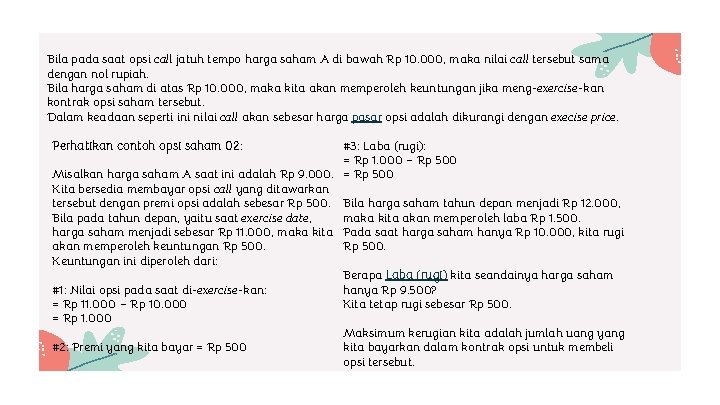 Bila pada saat opsi call jatuh tempo harga saham A di bawah Rp 10.000, maka nilai call tersebut sama dengan nol rupiah.
Bila harga saham di atas Rp 10.000, maka kita akan memperoleh keuntungan jika meng-exercise-kan kontrak opsi saham tersebut.
Dalam keadaan seperti ini nilai call akan sebesar harga pasar opsi adalah dikurangi dengan execise price.

Perhatikan contoh opsi saham 02:

Misalkan harga saham A saat ini adalah Rp 9.000. Kita bersedia membayar opsi call yang ditawarkan tersebut dengan premi opsi adalah sebesar Rp 500. Bila pada tahun depan, yaitu saat exercise date, harga saham menjadi sebesar Rp 11.000, maka kita akan memperoleh keuntungan Rp 500.
Keuntungan ini diperoleh dari:

#1: Nilai opsi pada saat di-exercise-kan:
= Rp 11.000 – Rp 10.000
= Rp 1.000

#2: Premi yang kita bayar = Rp 500

#3: Laba (rugi):
= Rp 1.000 – Rp 500
= Rp 500

Bila harga saham tahun depan menjadi Rp 12.000, maka kita akan memperoleh laba Rp 1.500.
Pada saat harga saham hanya Rp 10.000, kita rugi Rp 500.

Berapa Laba (rugi) kita seandainya harga saham hanya Rp 9.500?
Kita tetap rugi sebesar Rp 500.

Maksimum kerugian kita adalah jumlah uang yang kita bayarkan dalam kontrak opsi untuk membeli opsi tersebut.